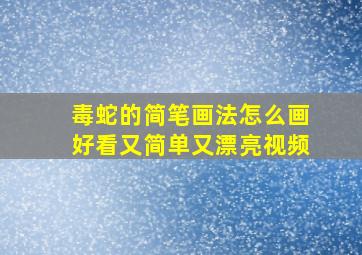 毒蛇的简笔画法怎么画
好看又简单又漂亮视频